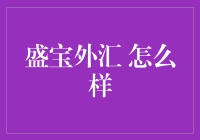 盛宝外汇 怎么样